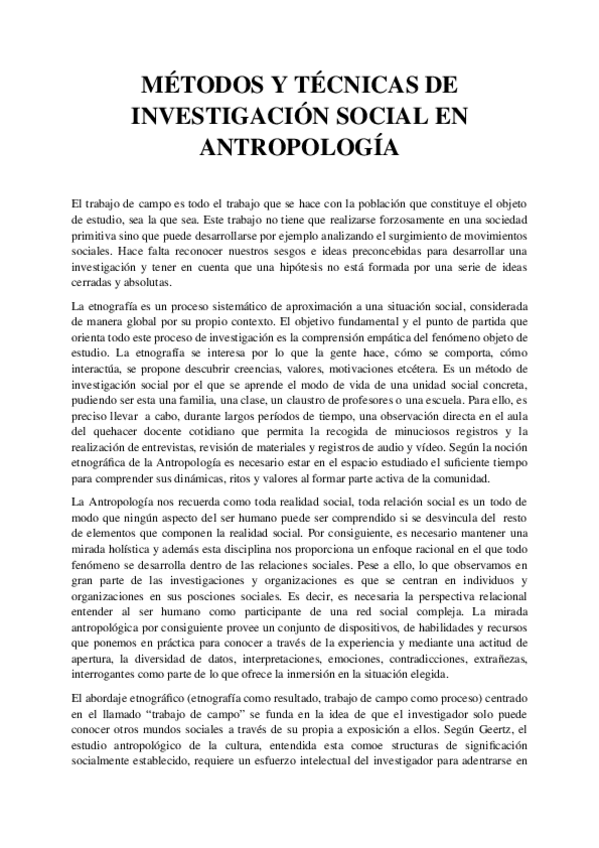 MÉTODOS Y TÉCNICAS DE INVESTIGACIÓN SOCIAL EN ANTROPOLOGÍA

El trabajo de campo es todo el trabajo que se hace con la población que constituye el objeto de estudio, sea la que sea. Este trabajo no tiene que realizarse forzosamente en una sociedad primitiva sino que puede desarrollarse por ejemplo analizando el surgimiento de movimientos sociales. Hace falta reconocer nuestros sesgos e ideas preconcebidas para desarrollar una investigación y tener en cuenta que una hipótesis no está formada por una serie de ideas cerradas y absolutas.

La etnografía es un proceso sistemático de aproximación a una situación social, considerada de manera global por su propio contexto. El objetivo fundamental y el punto de partida que orienta todo este proceso de investigación es la comprensión empática del fenómeno objeto de estudio. La etnografía se interesa por lo que la gente hace, cómo se comporta, cómo interactúa, se propone descubrir creencias, valores, motivaciones etcétera. Es un método de investigación social por el que se aprende el modo de vida de una unidad social concreta, pudiendo ser esta una familia, una clase, un claustro de profesores o una escuela. Para ello, es preciso llevar a cabo, durante largos períodos de tiempo, una observación directa en el aula del quehacer docente cotidiano que permita la recogida de minuciosos registros y la realización de entrevistas, revisión de materiales y registros de audio y vídeo. Según la noción etnográfica de la Antropología es necesario estar en el espacio estudiado el suficiente tiempo para comprender sus dinámicas, ritos y valores al formar parte activa de la comunidad.

La Antropología nos recuerda como toda realidad social, toda relación social es un todo de modo que ningún aspecto del ser humano puede ser comprendido si se desvincula del resto de elementos que componen la realidad social. Por consiguiente, es necesario mantener una mirada holística y además esta disciplina nos proporciona un enfoque racional en el que todo fenómeno se desarrolla dentro de las relaciones sociales. Pese a ello, lo que observamos en gran parte de las investigaciones y organizaciones es que se centran en individuos y organizaciones en sus posciones sociales. Es decir, es necesaria la perspectiva relacional entender al ser humano como participante de una red social compleja. La mirada antropológica por consiguiente provee un conjunto de dispositivos, de habilidades y recursos que ponemos en práctica para conocer a través de la experiencia y mediante una actitud de apertura, la diversidad de datos, interpretaciones, emociones, contradicciones, extrañezas, interrogantes como parte de lo que ofrece la inmersión en la situación elegida.

El abordaje etnográfico (etnografía como resultado, trabajo de campo como proceso) centrado en el llamado “trabajo de campo” se funda en la idea de que el investigador solo puede conocer otros mundos sociales a través de su propia a exposición a ellos. Según Geertz, el estudio antropológico de la cultura, entendida esta comoe structuras de significación socialmente establecido, requiere un esfuerzo intelectual del investigador para adentrarse en